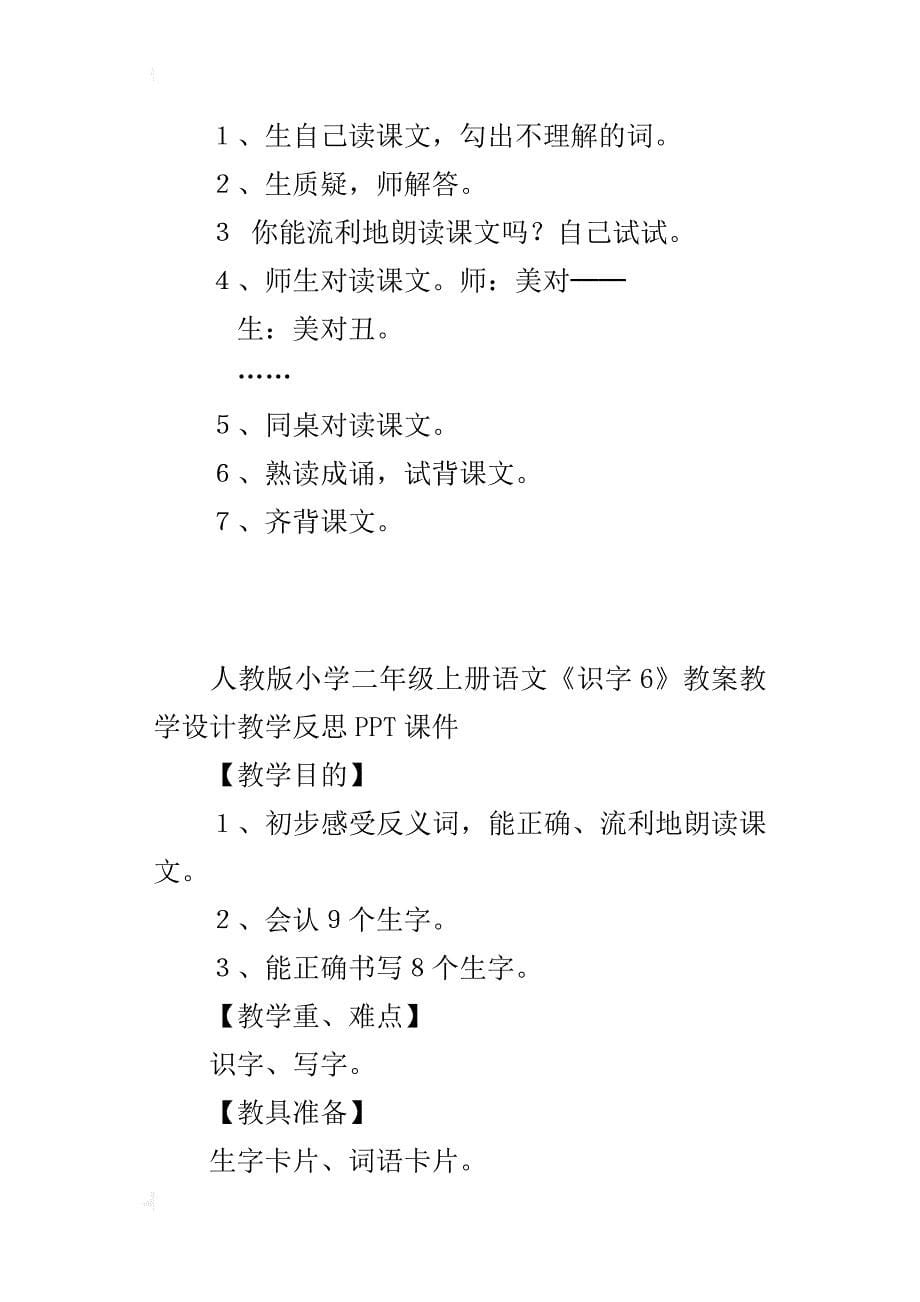 1、生自己读课文，勾出不理解的词。

2、生质疑，师解答。

3 你能流利地朗读课文吗？自己试试。

4、师生对读课文。师：美对——

生：美对丑。

……

5、同桌对读课文。

6、熟读成诵，试背课文。

7、齐背课文。

人教版小学二年级上册语文《识字6》教案教学设计教学反思PPT课件

【教学目的】

1、初步感受反义词，能正确、流利地朗读课文。

2、会认9个生字。

3、能正确书写8个生字。

【教学重、难点】

识字、写字。

【教具准备】

生字卡片、词语卡片。